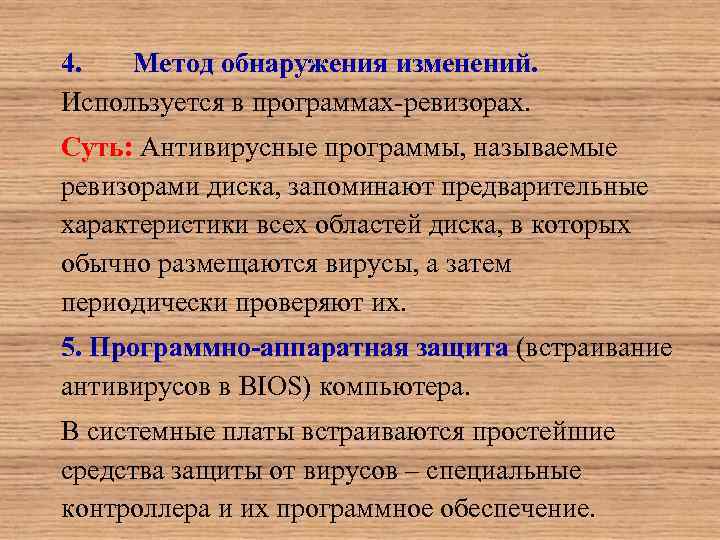 4. Метод обнаружения изменений.
Используется в программах-ревизорах.

Суть: Антивирусные программы, называемые ревизорами диска, запоминают предварительные характеристики всех областей диска, в которых обычно размещаются вирусы, а затем периодически проверяют их.

5. Программно-аппаратная защита (встраивание антивирусов в BIOS) компьютера.

В системные платы встраиваются простейшие средства защиты от вирусов – специальные контроллера и их программное обеспечение.